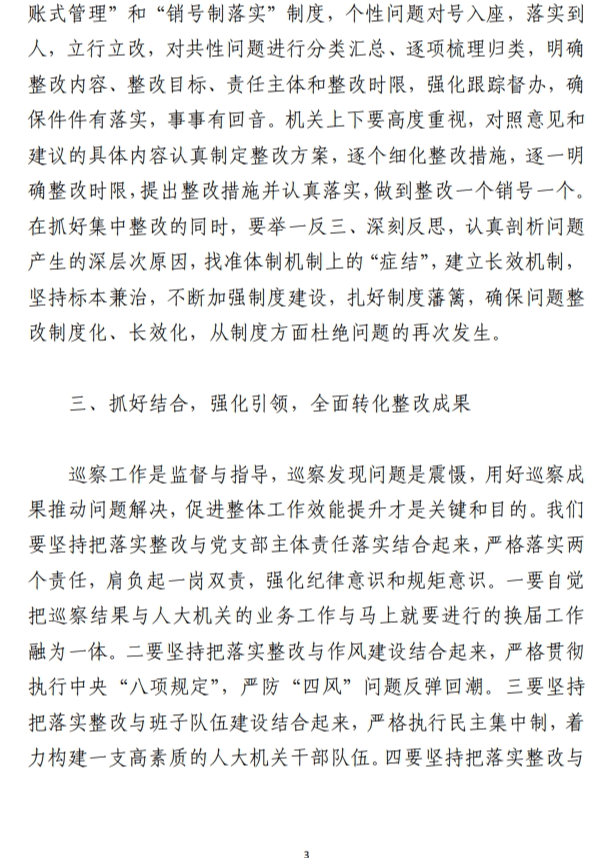 账式管理”和“销号制落实”制度，个性问题对号入座，落实到人，立行立改，对共性问题进行分类汇总、逐项梳理归类，明确整改内容、整改目标、责任主体和整改时限，强化跟踪督办，确保件件有落实，事事有回音。机关上下要高度重视，对照意见和建议的具体内容认真制定整改方案，逐个细化整改措施，逐一明确整改时限，提出整改措施并认真落实，做到整改一个销号一个。在抓好集中整改的同时，要举一反三、深刻反思，认真剖析问题产生的深层次原因，找准体制机制上的“症结”，建立长效机制，坚持标本兼治，不断加强制度建设，扎好制度藩篱，确保问题整改制度化、长效化，从制度方面杜绝问题的再次发生。

三、抓好结合，强化引领，全面转化整改成果

巡察工作是监督与指导，巡察发现问题是震慑，用好巡察成果推动问题解决，促进整体工作效能提升才是关键和目的。我们要坚持把落实整改与党支部主体责任落实结合起来，严格落实两个责任，肩负起一岗双责，强化纪律意识和规矩意识。一要自觉把巡察结果与人大机关的业务工作与马上就要进行的换届工作融为一体。二要坚持把落实整改与作风建设结合起来，严格贯彻执行中央“八项规定”，严防“四风”问题反弹回潮。三要坚持把落实整改与班子队伍建设结合起来，严格执行民主集中制，着力构建一支高素质的人大机关干部队伍。四要坚持把落实整改与

3